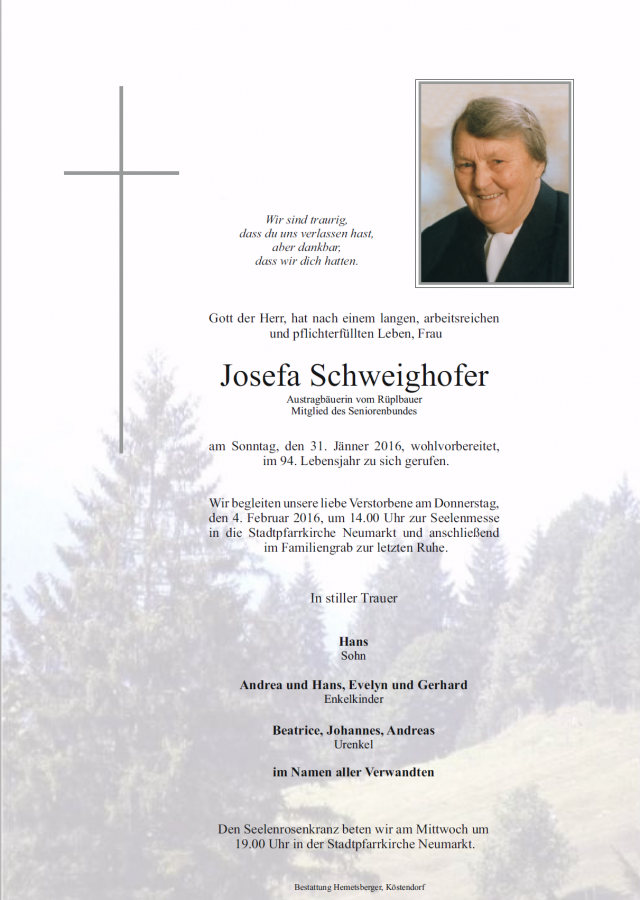 Wir sind traurig,
dass du uns verlassen hast,
aber dankbar,
dass wir dich hatten.

Gott der Herr, hat nach einem langen, arbeitsreichen und pflichterfüllten Leben, Frau

Josefa Schweighofer

Austragbäuerin vom Rüplbauer
Mitglied des Seniorenbundes

am Sonntag, den 31. Jänner 2016, wohlvorbereitet, im 94. Lebensjahr zu sich gerufen.

Wir begleiten unsere liebe Verstorbene am Donnerstag, den 4. Februar 2016, um 14.00 Uhr zur Seelenmesse in die Stadtpfarrkirche Neumarkt und anschließend im Familiengrab zur letzten Ruhe.

In stiller Trauer

Hans
Sohn

Andrea und Hans, Evelyn und Gerhard
Enkelkinder

Beatrice, Johannes, Andreas
Urenkel

im Namen aller Verwandten

Den Seelenrosenkranz beten wir am Mittwoch um 19.00 Uhr in der Stadtpfarrkirche Neumarkt.

Bestattung Hemetsberger, Köstendorf